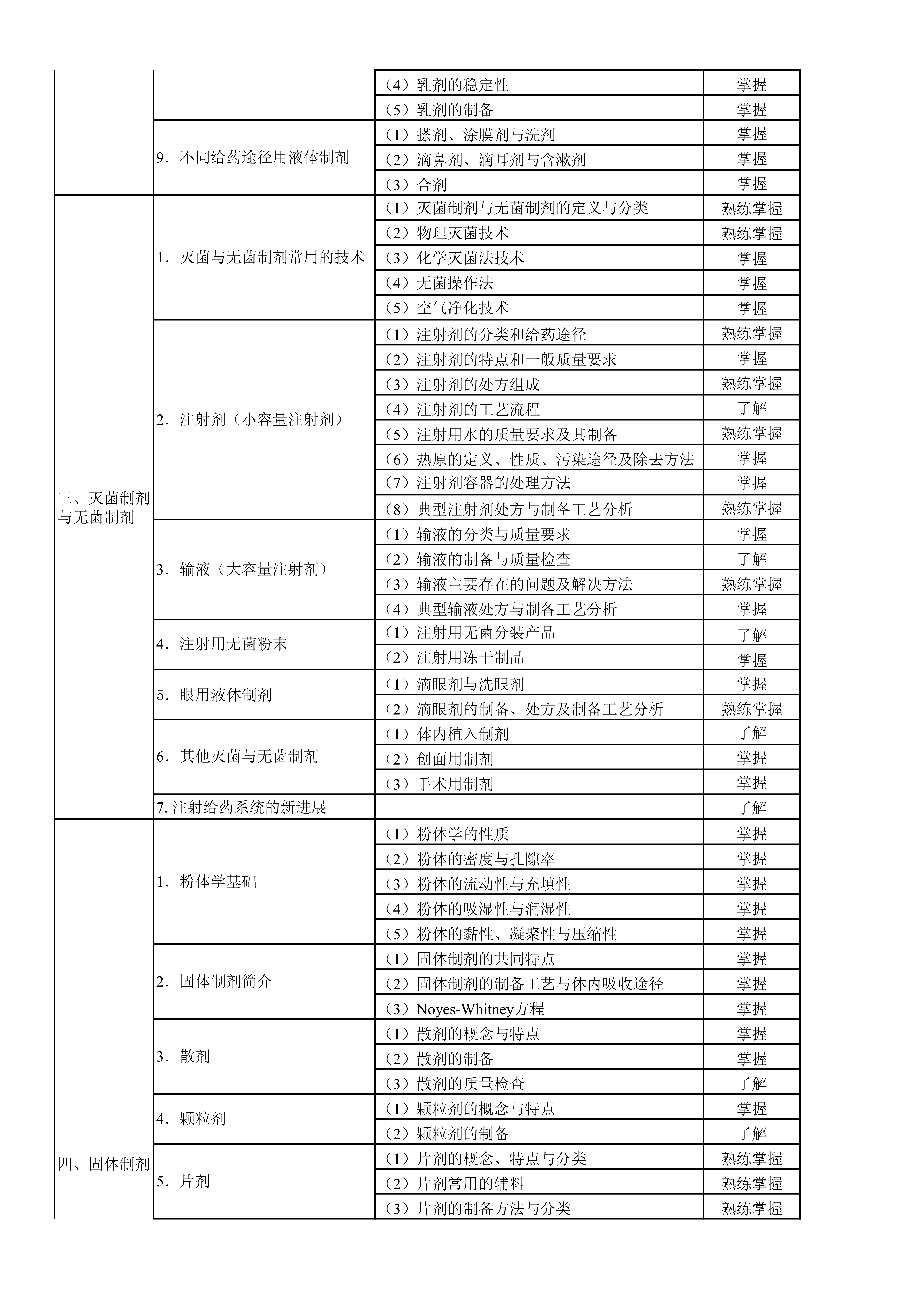 |  |  |  |  |
|---|---|---|---|
|  |  | （4）乳剂的稳定性 | 掌握 |
|  |  | （5）乳剂的制备 | 掌握 |
|  | 9．不同给药途径用液体制剂 | （1）搽剂、涂膜剂与洗剂 | 掌握 |
|  |  | （2）滴鼻剂、滴耳剂与含漱剂 | 掌握 |
|  |  | （3）合剂 | 掌握 |
| 三、灭菌制剂与无菌制剂 | 1．灭菌与无菌制剂常用的技术 | （1）灭菌制剂与无菌制剂的定义与分类 | 熟练掌握 |
|  |  | （2）物理灭菌技术 | 熟练掌握 |
|  |  | （3）化学灭菌法技术 | 掌握 |
|  |  | （4）无菌操作法 | 掌握 |
|  |  | （5）空气净化技术 | 掌握 |
|  | 2．注射剂（小容量注射剂） | （1）注射剂的分类和给药途径 | 熟练掌握 |
|  |  | （2）注射剂的特点和一般质量要求 | 掌握 |
|  |  | （3）注射剂的处方组成 | 熟练掌握 |
|  |  | （4）注射剂的工艺流程 | 了解 |
|  |  | （5）注射用水的质量要求及其制备 | 熟练掌握 |
|  |  | （6）热原的定义、性质、污染途径及除去方法 | 掌握 |
|  |  | （7）注射剂容器的处理方法 | 掌握 |
|  |  | （8）典型注射剂处方与制备工艺分析 | 熟练掌握 |
|  | 3．输液（大容量注射剂） | （1）输液的分类与质量要求 | 掌握 |
|  |  | （2）输液的制备与质量检查 | 了解 |
|  |  | （3）输液主要存在的问题及解决方法 | 熟练掌握 |
|  |  | （4）典型输液处方与制备工艺分析 | 掌握 |
|  | 4．注射用无菌粉末 | （1）注射用无菌分装产品 | 了解 |
|  |  | （2）注射用冻干制品 | 掌握 |
|  | 5．眼用液体制剂 | （1）滴眼剂与洗眼剂 | 掌握 |
|  |  | （2）滴眼剂的制备、处方及制备工艺分析 | 熟练掌握 |
|  | 6．其他灭菌与无菌制剂 | （1）体内植入制剂 | 了解 |
|  |  | （2）创面用制剂 | 掌握 |
|  |  | （3）手术用制剂 | 掌握 |
|  | 7. 注射给药系统的新进展 |  | 了解 |
| 四、固体制剂 | 1．粉体学基础 | （1）粉体学的性质 | 掌握 |
|  |  | （2）粉体的密度与孔隙率 | 掌握 |
|  |  | （3）粉体的流动性与充填性 | 掌握 |
|  |  | （4）粉体的吸湿性与润湿性 | 掌握 |
|  |  | （5）粉体的黏性、凝聚性与压缩性 | 掌握 |
|  | 2．固体制剂简介 | （1）固体制剂的共同特点 | 掌握 |
|  |  | （2）固体制剂的制备工艺与体内吸收途径 | 掌握 |
|  |  | （3）Noyes-Whitney方程 | 掌握 |
|  | 3．散剂 | （1）散剂的概念与特点 | 掌握 |
|  |  | （2）散剂的制备 | 掌握 |
|  |  | （3）散剂的质量检查 | 了解 |
|  | 4．颗粒剂 | （1）颗粒剂的概念与特点 | 掌握 |
|  |  | （2）颗粒剂的制备 | 了解 |
|  | 5．片剂 | （1）片剂的概念、特点与分类 | 熟练掌握 |
|  |  | （2）片剂常用的辅料 | 熟练掌握 |
|  |  | （3）片剂的制备方法与分类 | 熟练掌握 |